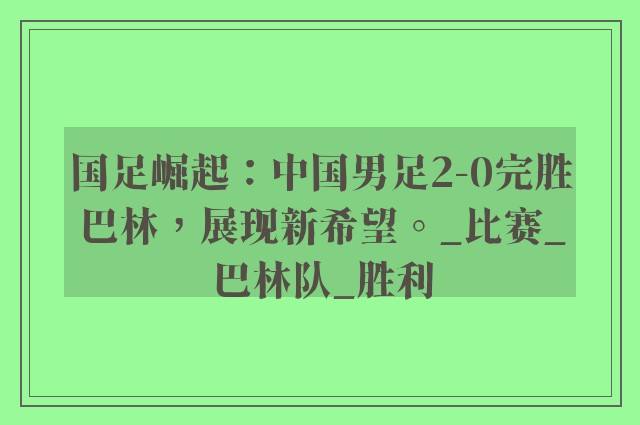 国足崛起：中国男足2-0完胜巴林，展现新希望。_比赛_巴林队_胜利